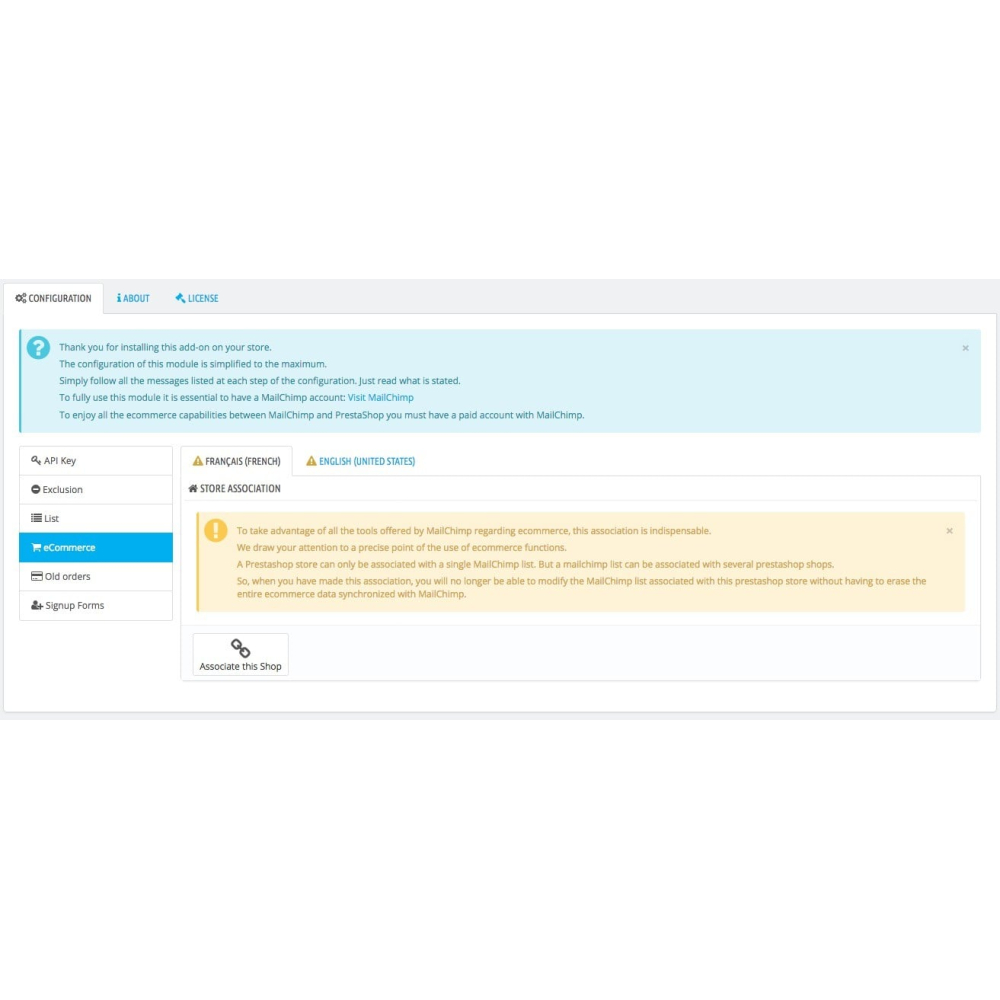 CONFIGURATION ABOUT LICENSE

Thank you for installing this add-on on your store.
The configuration of this module is simplified to the maximum.
Simply follow all the messages listed at each step of the configuration. Just read what is stated.
To fully use this module it is essential to have a MailChimp account: Visit MailChimp
To enjoy all the ecommerce capabilities between MailChimp and PrestaShop you must have a paid account with MailChimp.

×

API Key
Exclusion
List
eCommerce
Old orders
Signup Forms

FRANÇAIS (FRENCH) ENGLISH (UNITED STATES)

STORE ASSOCIATION

To take advantage of all the tools offered by MailChimp regarding ecommerce, this association is indispensable.
We draw your attention to a precise point of the use of ecommerce functions.
A Prestashop store can only be associated with a single MailChimp list. But a mailchimp list can be associated with several prestashop shops.
So, when you have made this association, you will no longer be able to modify the MailChimp list associated with this prestashop store without having to erase the entire ecommerce data synchronized with MailChimp.

×

Associate this Shop